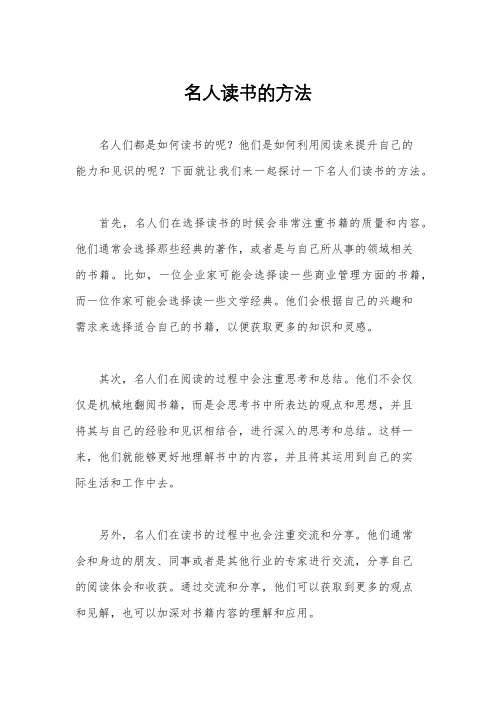 名人读书的方法

名人们都是如何读书的呢？他们是如何利用阅读来提升自己的能力和见识的呢？下面就让我们来一起探讨一下名人们读书的方法。

首先，名人们在选择读书的时候会非常注重书籍的质量和内容。他们通常会选择那些经典的著作，或者是与自己所从事的领域相关的书籍。比如，一位企业家可能会选择读一些商业管理方面的书籍，而一位作家可能会选择读一些文学经典。他们会根据自己的兴趣和需求来选择适合自己的书籍，以便获取更多的知识和灵感。

其次，名人们在阅读的过程中会注重思考和总结。他们不会仅仅是机械地翻阅书籍，而是会思考书中所表达的观点和思想，并且将其与自己的经验和见识相结合，进行深入的思考和总结。这样一来，他们就能够更好地理解书中的内容，并且将其运用到自己的实际生活和工作中去。

另外，名人们在读书的过程中也会注重交流和分享。他们通常会和身边的朋友、同事或者是其他行业的专家进行交流，分享自己的阅读体会和收获。通过交流和分享，他们可以获取到更多的观点和见解，也可以加深对书籍内容的理解和应用。